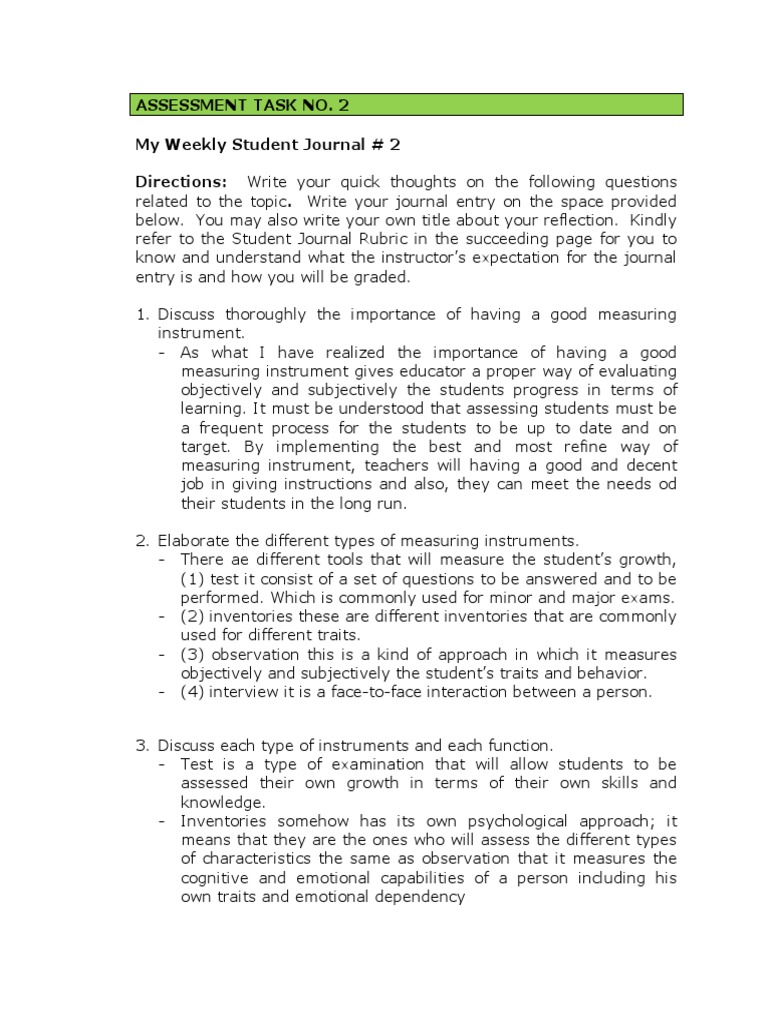 ASSESSMENT TASK NO. 2

My Weekly Student Journal # 2

Directions: Write your quick thoughts on the following questions related to the topic. Write your journal entry on the space provided below. You may also write your own title about your reflection. Kindly refer to the Student Journal Rubric in the succeeding page for you to know and understand what the instructor's expectation for the journal entry is and how you will be graded.

1. Discuss thoroughly the importance of having a good measuring instrument.
- As what I have realized the importance of having a good measuring instrument gives educator a proper way of evaluating objectively and subjectively the students progress in terms of learning. It must be understood that assessing students must be a frequent process for the students to be up to date and on target. By implementing the best and most refine way of measuring instrument, teachers will having a good and decent job in giving instructions and also, they can meet the needs od their students in the long run.

2. Elaborate the different types of measuring instruments.
- There ae different tools that will measure the student's growth, (1) test it consist of a set of questions to be answered and to be performed. Which is commonly used for minor and major exams.
- (2) inventories these are different inventories that are commonly used for different traits.
- (3) observation this is a kind of approach in which it measures objectively and subjectively the student's traits and behavior.
- (4) interview it is a face-to-face interaction between a person.

3. Discuss each type of instruments and each function.
- Test is a type of examination that will allow students to be assessed their own growth in terms of their own skills and knowledge.
- Inventories somehow has its own psychological approach; it means that they are the ones who will assess the different types of characteristics the same as observation that it measures the cognitive and emotional capabilities of a person including his own traits and emotional dependency